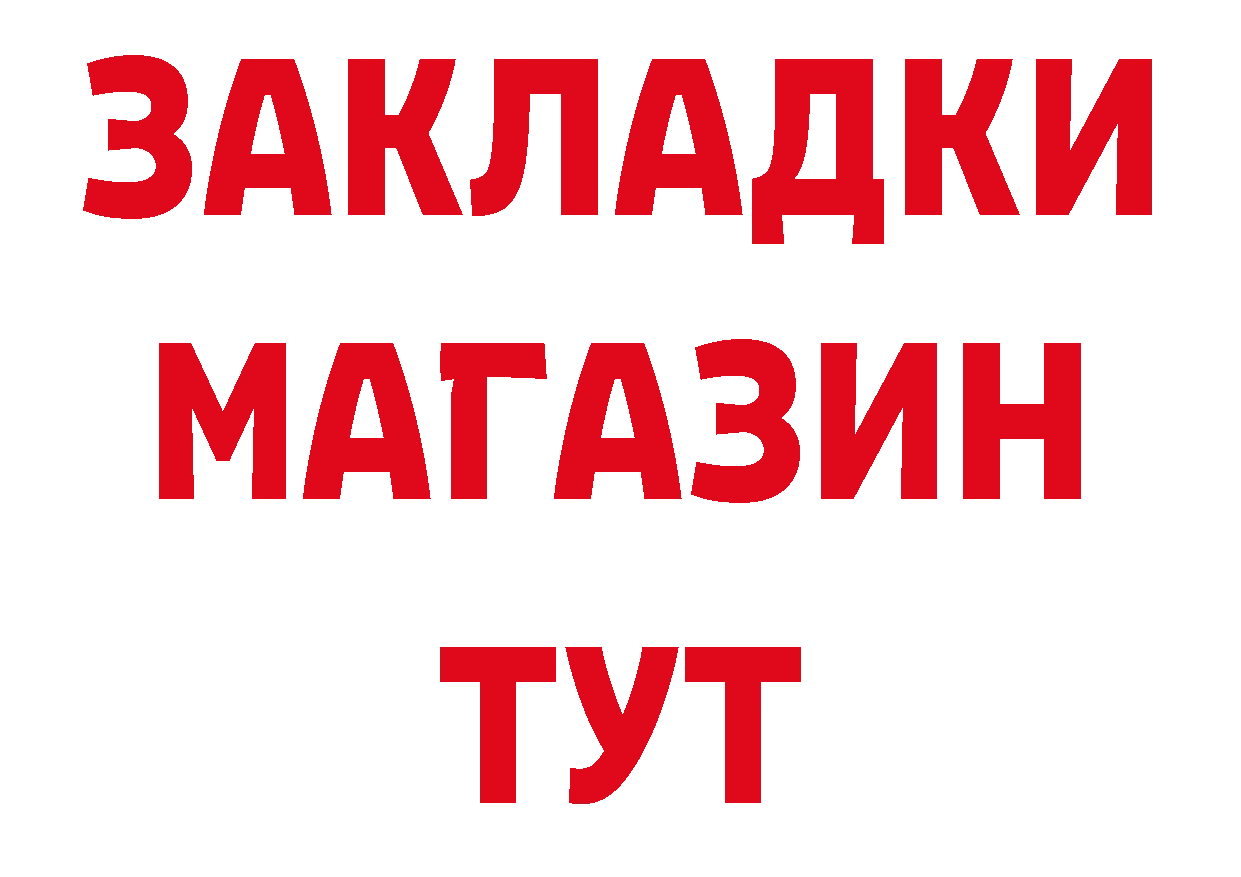 ЗАКЛАДКИ
МАГАЗИН
ТУТ